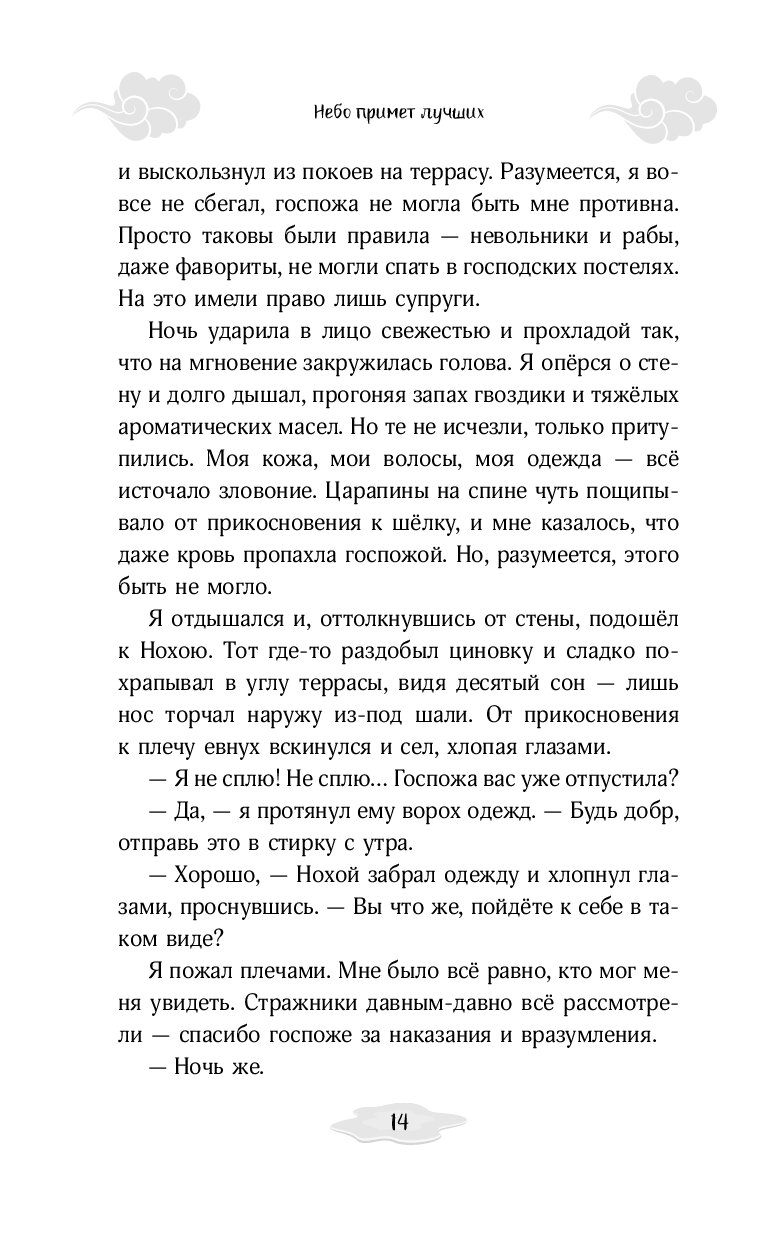 Небо примет лучших

и выскользнул из покоев на террасу. Разумеется, я вовсе не сбегал, госпожа не могла быть мне противна. Просто таковы были правила — невольники и рабы, даже фавориты, не могли спать в господских постелях. На это имели право лишь супруги.

Ночь ударила в лицо свежестью и прохладой так, что на мгновение закружилась голова. Я опёрся о стену и долго дышал, прогоняя запах гвоздики и тяжёлых ароматических масел. Но те не исчезли, только притупились. Моя кожа, мои волосы, моя одежда — всё источало зловоние. Царапины на спине чуть пощипывало от прикосновения к шёлку, и мне казалось, что даже кровь пропахла госпожой. Но, разумеется, этого быть не могло.

Я отдышался и, оттолкнувшись от стены, подошёл к Нохою. Тот где-то раздобыл циновку и сладко похрапывал в углу террасы, видя десятый сон — лишь нос торчал наружу из-под шали. От прикосновения к плечу евнух вскинулся и сел, хлопая глазами.

— Я не сплю! Не сплю... Госпожа вас уже отпустила?

— Да, — я протянул ему ворох одежд. — Будь добр, отправь это в стирку с утра.

— Хорошо, — Нохой забрал одежду и хлопнул глазами, проснувшись. — Вы что же, пойдёте к себе в таком виде?

Я пожал плечами. Мне было всё равно, кто мог меня увидеть. Стражники давным-давно всё рассмотрели — спасибо госпоже за наказания и вразумления.

— Ночь же.

14